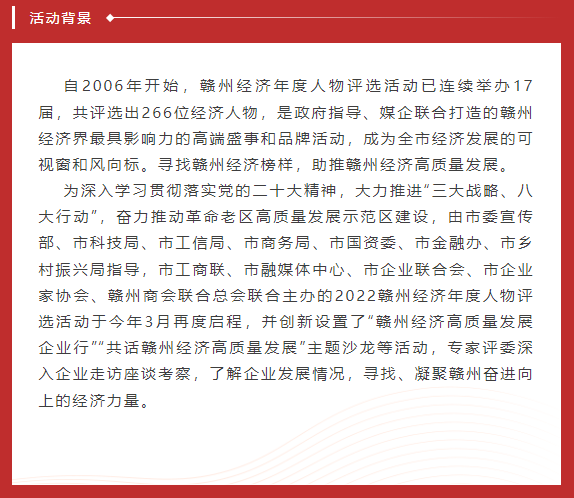 活动背景

自2006年开始，赣州经济年度人物评选活动已连续举办17届，共评选出266位经济人物，是政府指导、媒企联合打造的赣州经济界最具影响力的高端盛事和品牌活动，成为全市经济发展的可视窗和风向标。寻找赣州经济榜样，助推赣州经济高质量发展。

为深入学习贯彻落实党的二十大精神，大力推进“三大战略、八大行动”，奋力推动革命老区高质量发展示范区建设，由市委宣传部、市科技局、市工信局、市商务局、市国资委、市金融办、市乡村振兴局指导，市工商联、市融媒体中心、市企业联合会、市企业家协会、赣州商会联合总会联合主办的2022赣州经济年度人物评选活动于今年3月再度启程，并创新设置了“赣州经济高质量发展企业行”“共话赣州经济高质量发展”主题沙龙等活动，专家评委深入企业走访座谈考察，了解企业发展情况，寻找、凝聚赣州奋进向上的经济力量。